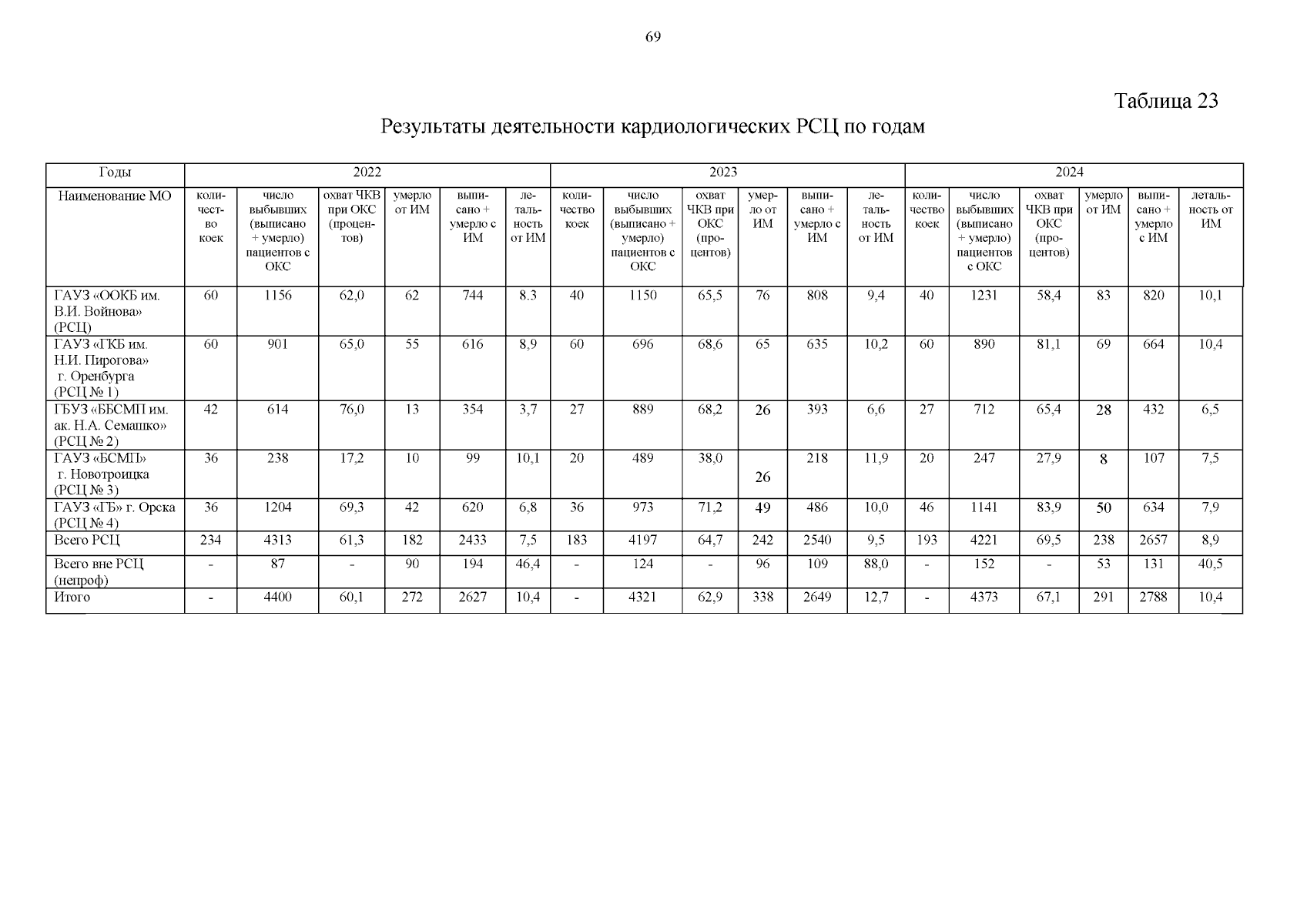 69

Таблица 23

Результаты деятельности кардиологических РСЦ по годам

| Годы | 2022 | | | | | | 2023 | | | | | | 2024 | | | | | |
|---|---|---|---|---|---|---|---|---|---|---|---|---|---|---|---|---|---|---|
| Наименование МО | количество коек | число выбывших (выписано + умерло) пациентов с ОКС | охват ЧКВ при ОКС (процентов) | умерло от ИМ | выписано + умерло с ИМ | летальность от ИМ | количество коек | число выбывших (выписано + умерло) пациентов с ОКС | охват ЧКВ при ОКС (процентов) | умерло от ИМ | выписано + умерло с ИМ | летальность от ИМ | количество коек | число выбывших (выписано + умерло) пациентов с ОКС | охват ЧКВ при ОКС (процентов) | умерло от ИМ | выписано + умерло с ИМ | летальность от ИМ |
| ГАУЗ «ООКБ им. В.И. Войнова» (РСЦ) | 60 | 1156 | 62,0 | 62 | 744 | 8.3 | 40 | 1150 | 65,5 | 76 | 808 | 9,4 | 40 | 1231 | 58,4 | 83 | 820 | 10,1 |
| ГАУЗ «ГКБ им. Н.И. Пирогова» г. Оренбурга (РСЦ № 1) | 60 | 901 | 65,0 | 55 | 616 | 8,9 | 60 | 696 | 68,6 | 65 | 635 | 10,2 | 60 | 890 | 81,1 | 69 | 664 | 10,4 |
| ГБУЗ «ББСМП им. ак. Н.А. Семашко» (РСЦ № 2) | 42 | 614 | 76,0 | 13 | 354 | 3,7 | 27 | 889 | 68,2 | 26 | 393 | 6,6 | 27 | 712 | 65,4 | 28 | 432 | 6,5 |
| ГАУЗ «БСМП» г. Новотроицка (РСЦ № 3) | 36 | 238 | 17,2 | 10 | 99 | 10,1 | 20 | 489 | 38,0 | 26 | 218 | 11,9 | 20 | 247 | 27,9 | 8 | 107 | 7,5 |
| ГАУЗ «ГБ» г. Орска (РСЦ № 4) | 36 | 1204 | 69,3 | 42 | 620 | 6,8 | 36 | 973 | 71,2 | 49 | 486 | 10,0 | 46 | 1141 | 83,9 | 50 | 634 | 7,9 |
| Всего РСЦ | 234 | 4313 | 61,3 | 182 | 2433 | 7,5 | 183 | 4197 | 64,7 | 242 | 2540 | 9,5 | 193 | 4221 | 69,5 | 238 | 2657 | 8,9 |
| Всего вне РСЦ (непроф) | - | 87 | - | 90 | 194 | 46,4 | - | 124 | - | 96 | 109 | 88,0 | - | 152 | - | 53 | 131 | 40,5 |
| Итого | - | 4400 | 60,1 | 272 | 2627 | 10,4 | - | 4321 | 62,9 | 338 | 2649 | 12,7 | - | 4373 | 67,1 | 291 | 2788 | 10,4 |